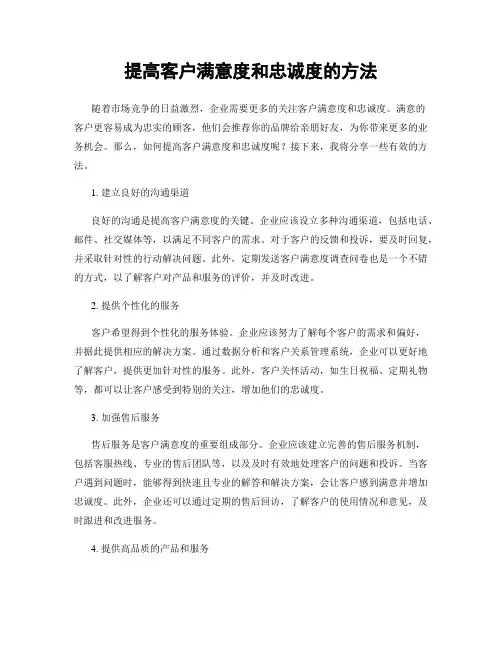 提高客户满意度和忠诚度的方法

随着市场竞争的日益激烈，企业需要更多的关注客户满意度和忠诚度。满意的客户更容易成为忠实的顾客，他们会推荐你的品牌给亲朋好友，为你带来更多的业务机会。那么，如何提高客户满意度和忠诚度呢？接下来，我将分享一些有效的方法。

1. 建立良好的沟通渠道

良好的沟通是提高客户满意度的关键。企业应该设立多种沟通渠道，包括电话、邮件、社交媒体等，以满足不同客户的需求。对于客户的反馈和投诉，要及时回复，并采取针对性的行动解决问题。此外，定期发送客户满意度调查问卷也是一个不错的方式，以了解客户对产品和服务的评价，并及时改进。

2. 提供个性化的服务

客户希望得到个性化的服务体验。企业应该努力了解每个客户的需求和偏好，并据此提供相应的解决方案。通过数据分析和客户关系管理系统，企业可以更好地了解客户，提供更加针对性的服务。此外，客户关怀活动，如生日祝福、定期礼物等，都可以让客户感受到特别的关注，增加他们的忠诚度。

3. 加强售后服务

售后服务是客户满意度的重要组成部分。企业应该建立完善的售后服务机制，包括客服热线、专业的售后团队等，以及及时有效地处理客户的问题和投诉。当客户遇到问题时，能够得到快速且专业的解答和解决方案，会让客户感到满意并增加忠诚度。此外，企业还可以通过定期的售后回访，了解客户的使用情况和意见，及时跟进和改进服务。

4. 提供高品质的产品和服务